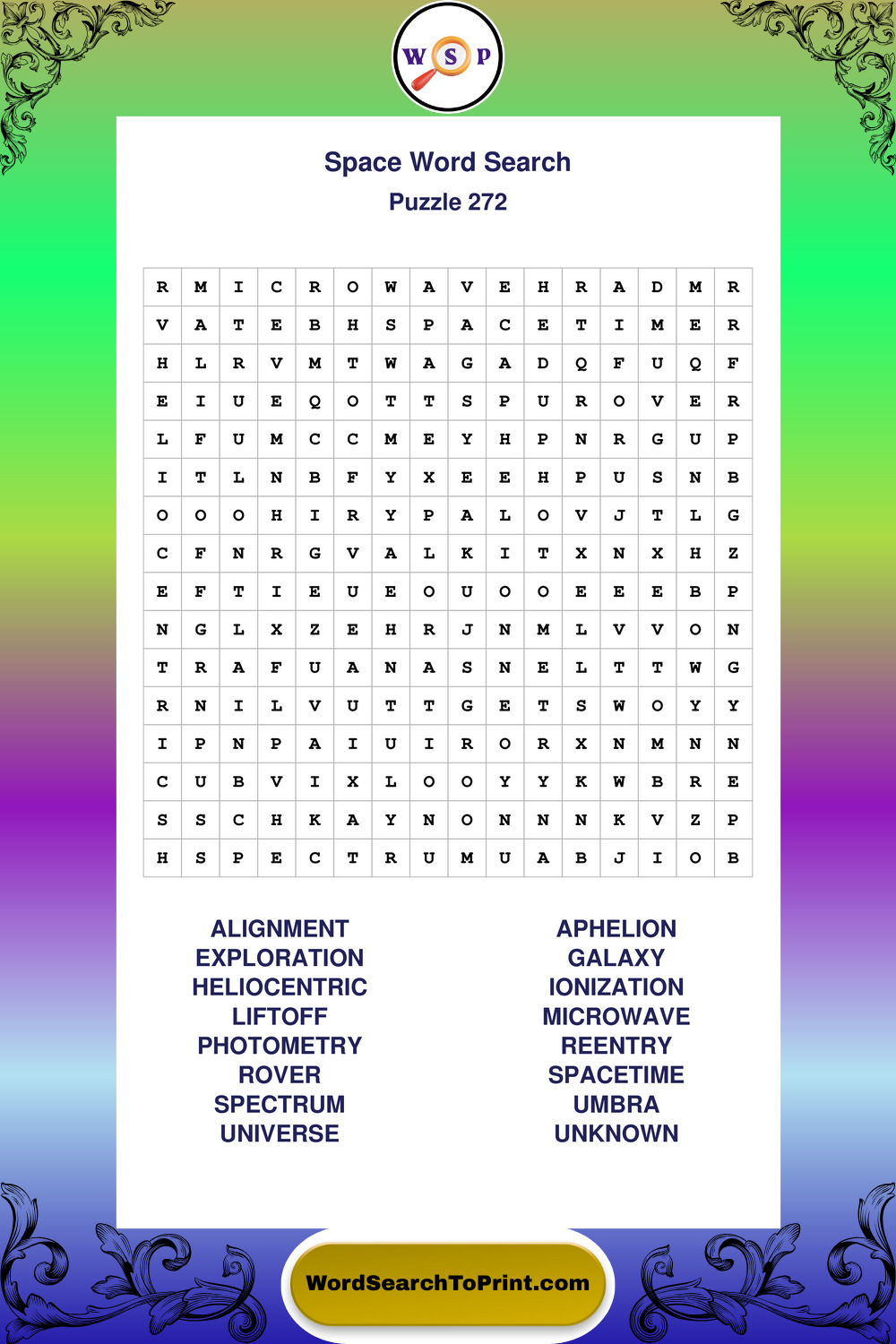 W S P

Space Word Search
Puzzle 272

| R | M | I | C | R | O | W | A | V | E | H | R | A | D | M | R |
|---|---|---|---|---|---|---|---|---|---|---|---|---|---|---|---|
| V | A | T | E | B | H | S | P | A | C | E | T | I | M | E | R |
| H | L | R | V | M | T | W | A | G | A | D | Q | F | U | Q | F |
| E | I | U | E | Q | O | T | T | S | P | U | R | O | V | E | R |
| L | F | U | M | C | C | M | E | Y | H | P | N | R | G | U | P |
| I | T | L | N | B | F | Y | X | E | E | H | P | U | S | N | B |
| O | O | O | H | I | R | Y | P | A | L | O | V | J | T | L | G |
| C | F | N | R | G | V | A | L | K | I | T | X | N | X | H | Z |
| E | F | T | I | E | U | E | O | U | O | O | E | E | E | B | P |
| N | G | L | X | Z | E | H | R | J | N | M | L | V | V | O | N |
| T | R | A | F | U | A | N | A | S | N | E | L | T | T | W | G |
| R | N | I | L | V | U | T | T | G | E | T | S | W | O | Y | Y |
| I | P | N | P | A | I | U | I | R | O | R | X | N | M | N | N |
| C | U | B | V | I | X | L | O | O | Y | Y | K | W | B | R | E |
| S | S | C | H | K | A | Y | N | O | N | N | N | K | V | Z | P |
| H | S | P | E | C | T | R | U | M | U | A | B | J | I | O | B |

ALIGNMENT
EXPLORATION
HELIOCENTRIC
LIFTOFF
PHOTOMETRY
ROVER
SPECTRUM
UNIVERSE

APHELION
GALAXY
IONIZATION
MICROWAVE
REENTRY
SPACETIME
UMBRA
UNKNOWN

WordSearchToPrint.com